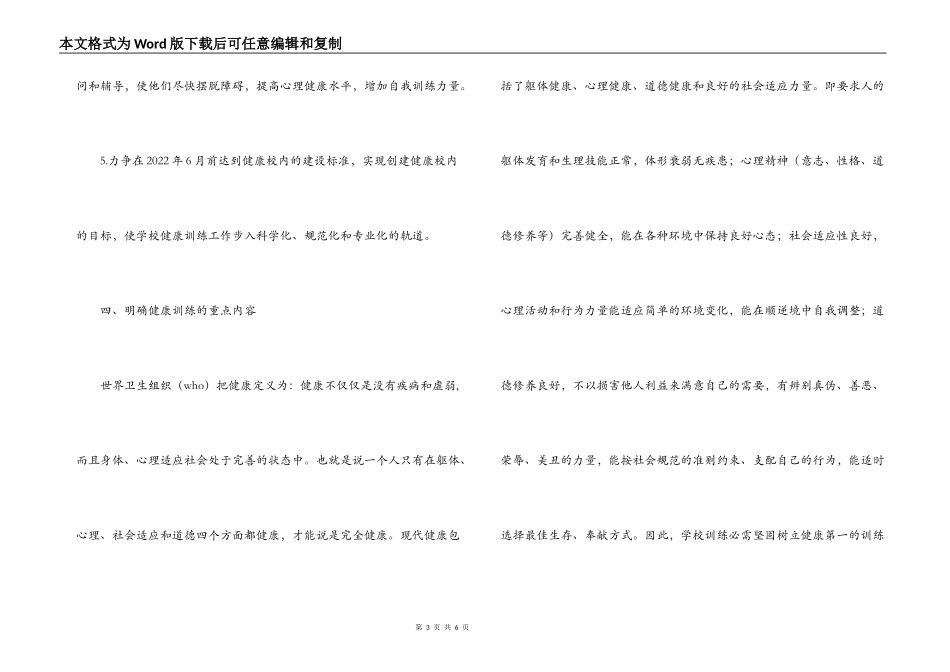 本文格式为Word版下载后可任意编辑和复制

问和辅导，使他们尽快摆脱障碍，提高心理健康水平，增加自我训练力量。

5.力争在2022年6月前达到健康校内的建设标准，实现创建健康校内的目标，使学校健康训练工作步入科学化、规范化和专业化的轨道。

四、明确健康训练的重点内容

世界卫生组织（who）把健康定义为：健康不仅仅是没有疾病和虚弱，而且身体、心理适应社会处于完善的状态中。也就是说一个人只有在躯体、心理、社会适应和道德四个方面都健康，才能说是完全健康。现代健康包括了躯体健康、心理健康、道德健康和良好的社会适应力量。即要求人的躯体发育和生理技能正常，体形衰弱无疾患；心理精神（意志、性格、道德修养等）完善健全，能在各种环境中保持良好心态；社会适应性良好，心理活动和行为力量能适应简单的环境变化，能在顺逆境中自我调整；道德修养良好，不以损害他人利益来满意自己的需要，有辨别真伪、善恶、荣辱、美丑的力量，能按社会规范的准则约束、支配自己的行为，能适时选择最佳生存、奉献方式。因此，学校训练必需坚固树立健康第一的训练

第 3 页 共 6 页